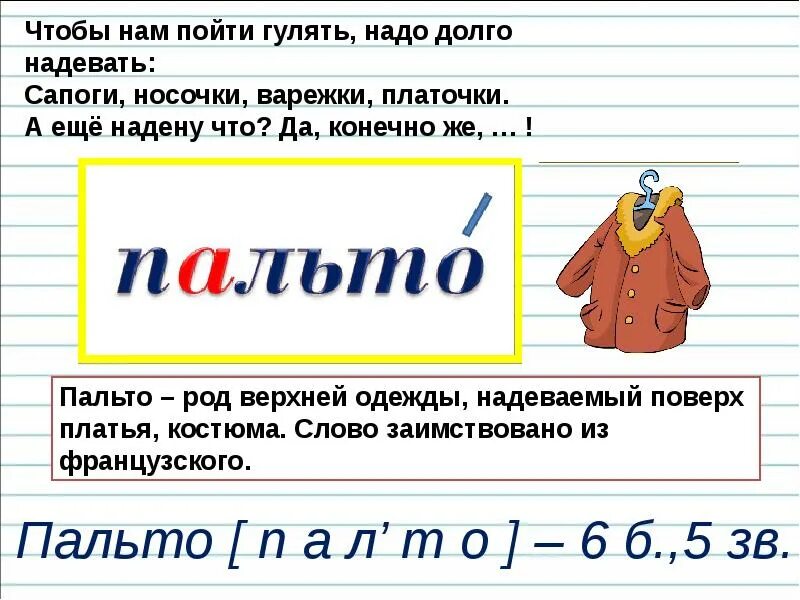 Чтобы нам пойти гулять, надо долго надевать:
Сапоги, носочки, варежки, платочки.
А ещё надену что? Да, конечно же, … !

пальто́

Пальто – род верхней одежды, надеваемый поверх платья, костюма. Слово заимствовано из французского.

Пальто [ п а л’ т о ] – 6 б.,5 зв.